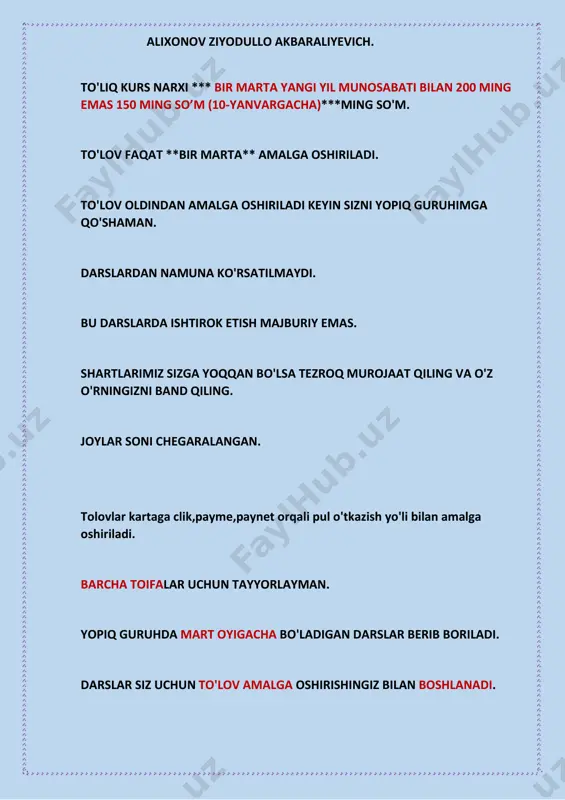 ALIXONOV ZIYODULLO AKBARALIYEVICH.

TO'LIQ KURS NARXI *** BIR MARTA YANGI YIL MUNOSABATI BILAN 200 MING EMAS 150 MING SO'M (10-YANVARGACHA)***MING SO'M.

TO'LOV FAQAT **BIR MARTA** AMALGA OSHIRILADI.

TO'LOV OLDINDAN AMALGA OSHIRILADI KEYIN SIZNI YOPIQ GURUHIMGA QO'SHAMAN.

DARSLARDAN NAMUNA KO'RSATILMAYDI.

BU DARSLARDA ISHTIROK ETISH MAJBURIY EMAS.

SHARTLARIMIZ SIZGA YOQQAN BO'LSA TEZROQ MUROJAAT QILING VA O'Z O'RNINGIZNI BAND QILING.

JOYLAR SONI CHEGARALANGAN.

Tolovlar kartaga clik,payme,paynet orqali pul o'tkazish yo'li bilan amalga oshiriladi.

BARCHA TOIFALAR UCHUN TAYYORLAYMAN.

YOPIQ GURUHDA MART OYIGACHA BO'LADIGAN DARSLAR BERIB BORILADI.

DARSLAR SIZ UCHUN TO'LOV AMALGA OSHIRISHINGIZ BILAN BOSHLANADI.

FaylHub.uz